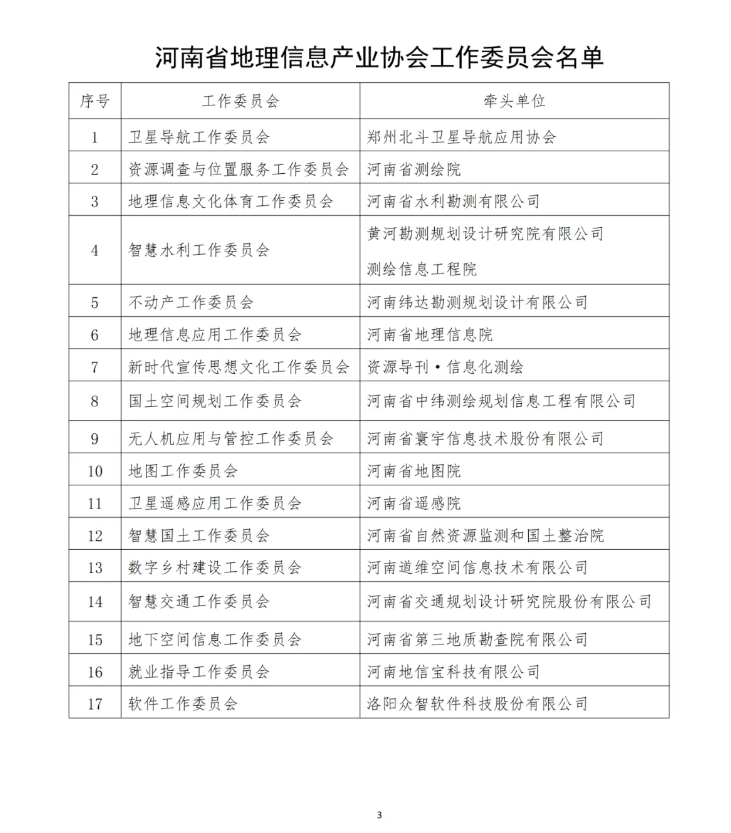 河南省地理信息产业协会工作委员会名单

| 序号 | 工作委员会 | 牵头单位 |
|---|---|---|
| 1 | 卫星导航工作委员会 | 郑州北斗卫星导航应用协会 |
| 2 | 资源调查与位置服务工作委员会 | 河南省测绘院 |
| 3 | 地理信息文化体育工作委员会 | 河南省水利勘测有限公司 |
| 4 | 智慧水利工作委员会 | 黄河勘测规划设计研究院有限公司 测绘信息工程院 |
| 5 | 不动产工作委员会 | 河南纬达勘测规划设计有限公司 |
| 6 | 地理信息应用工作委员会 | 河南省地理信息院 |
| 7 | 新时代宣传思想文化工作委员会 | 资源导刊·信息化测绘 |
| 8 | 国土空间规划工作委员会 | 河南省中纬测绘规划信息工程有限公司 |
| 9 | 无人机应用与管控工作委员会 | 河南省寰宇信息技术股份有限公司 |
| 10 | 地图工作委员会 | 河南省地图院 |
| 11 | 卫星遥感应用工作委员会 | 河南省遥感院 |
| 12 | 智慧国土工作委员会 | 河南省自然资源监测和国土整治院 |
| 13 | 数字乡村建设工作委员会 | 河南道维空间信息技术有限公司 |
| 14 | 智慧交通工作委员会 | 河南省交通规划设计研究院股份有限公司 |
| 15 | 地下空间信息工作委员会 | 河南省第三地质勘查院有限公司 |
| 16 | 就业指导工作委员会 | 河南地信宝科技有限公司 |
| 17 | 软件工作委员会 | 洛阳众智软件科技股份有限公司 |

3